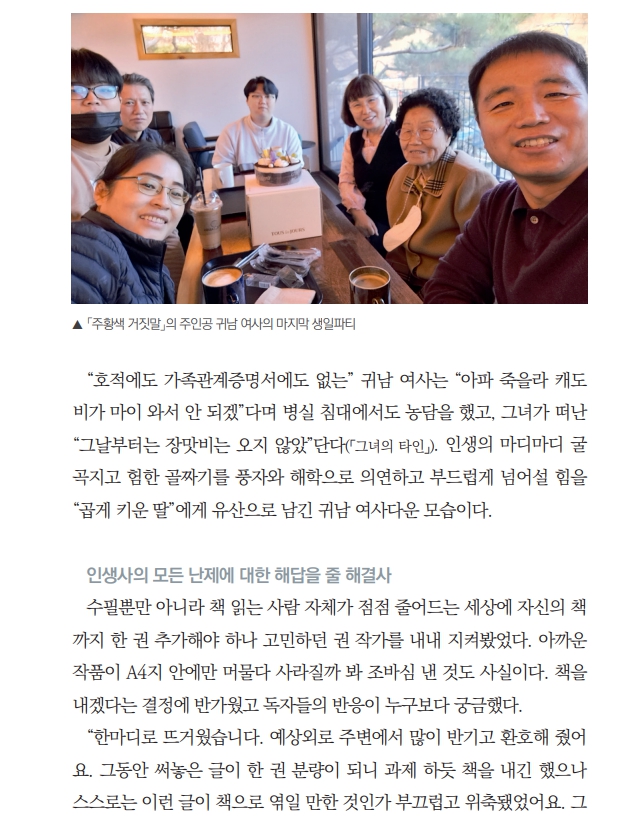 TOUS les JOURS

▲ 「주황색 거짓말」의 주인공 귀남 여사의 마지막 생일파티

“호적에도 가족관계증명서에도 없는” 귀남 여사는 “아파 죽을라 캐도 비가 마이 와서 안 되겠”다며 병실 침대에서도 농담을 했고, 그녀가 떠난 “그날부터는 장맛비는 오지 않았”단다(「그녀의 타인」). 인생의 마디마디 굴곡지고 험한 골짜기를 풍자와 해학으로 의연하고 부드럽게 넘어설 힘을 “곱게 키운 딸”에게 유산으로 남긴 귀남 여사다운 모습이다.

인생사의 모든 난제에 대한 해답을 줄 해결사

수필뿐만 아니라 책 읽는 사람 자체가 점점 줄어드는 세상에 자신의 책까지 한 권 추가해야 하나 고민하던 권 작가를 내내 지켜봤었다. 아까운 작품이 A4지 안에만 머물다 사라질까 봐 조바심 낸 것도 사실이다. 책을 내겠다는 결정에 반가웠고 독자들의 반응이 누구보다 궁금했다.

“한마디로 뜨거웠습니다. 예상외로 주변에서 많이 반기고 환호해 줬어요. 그동안 써놓은 글이 한 권 분량이 되니 과제 하듯 책을 내긴 했으나 스스로는 이런 글이 책으로 엮일 만한 것인가 부끄럽고 위축됐었어요. 그